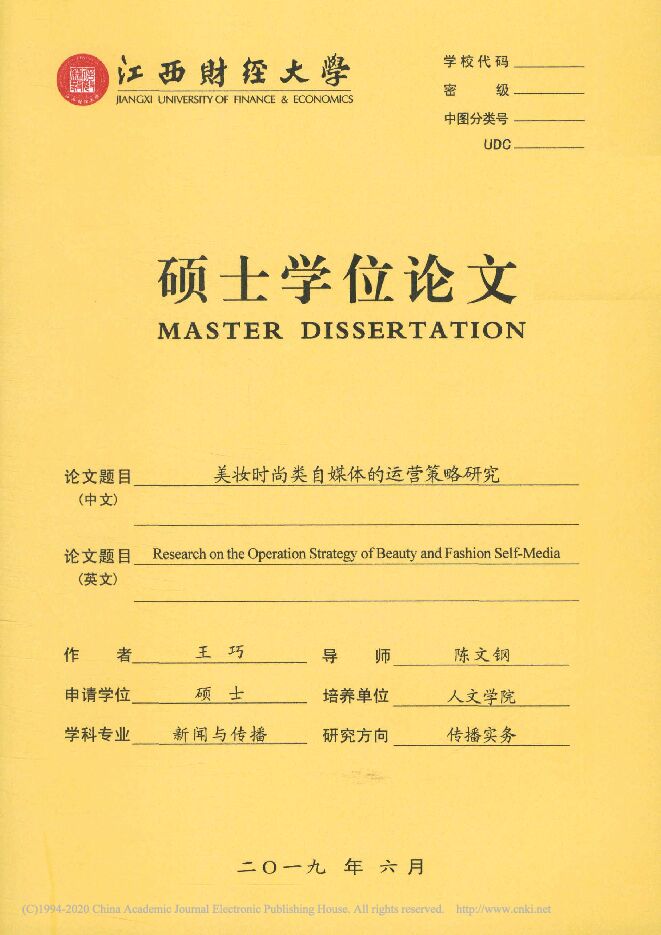 江西财经大学
JIANGXI UNIVERSITY OF FINANCE & ECONOMICS

学校代码
密 级
中图分类号
UDC

硕士学位论文
MASTER DISSERTATION

论文题目（中文） 美妆时尚类自媒体的运营策略研究

论文题目（英文） Research on the Operation Strategy of Beauty and Fashion Self-Media

作 者 王巧 导 师 陈文钢

申请学位 硕士 培养单位 人文学院

学科专业 新闻与传播 研究方向 传播实务

二〇一九 年 六月

(C)1994-2020 China Academic Journal Electronic Publishing House. All rights reserved. http://www.cnki.net